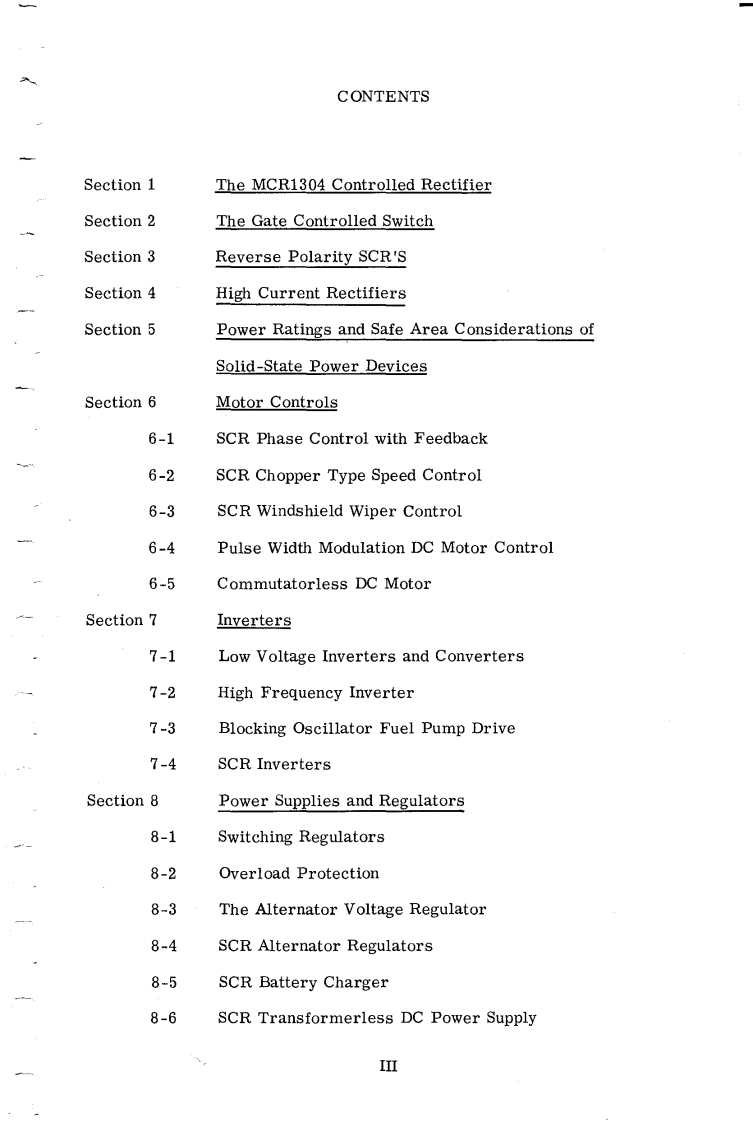 CONTENTS

Section 1 The MCR1304 Controlled Rectifier

Section 2 The Gate Controlled Switch

Section 3 Reverse Polarity SCR'S

Section 4 High Current Rectifiers

Section 5 Power Ratings and Safe Area Considerations of Solid-State Power Devices

Section 6 Motor Controls

6-1 SCR Phase Control with Feedback

6-2 SCR Chopper Type Speed Control

6-3 SCR Windshield Wiper Control

6-4 Pulse Width Modulation DC Motor Control

6-5 Commutatorless DC Motor

Section 7 Inverters

7-1 Low Voltage Inverters and Converters

7-2 High Frequency Inverter

7-3 Blocking Oscillator Fuel Pump Drive

7-4 SCR Inverters

Section 8 Power Supplies and Regulators

8-1 Switching Regulators

8-2 Overload Protection

8-3 The Alternator Voltage Regulator

8-4 SCR Alternator Regulators

8-5 SCR Battery Charger

8-6 SCR Transformerless DC Power Supply

III